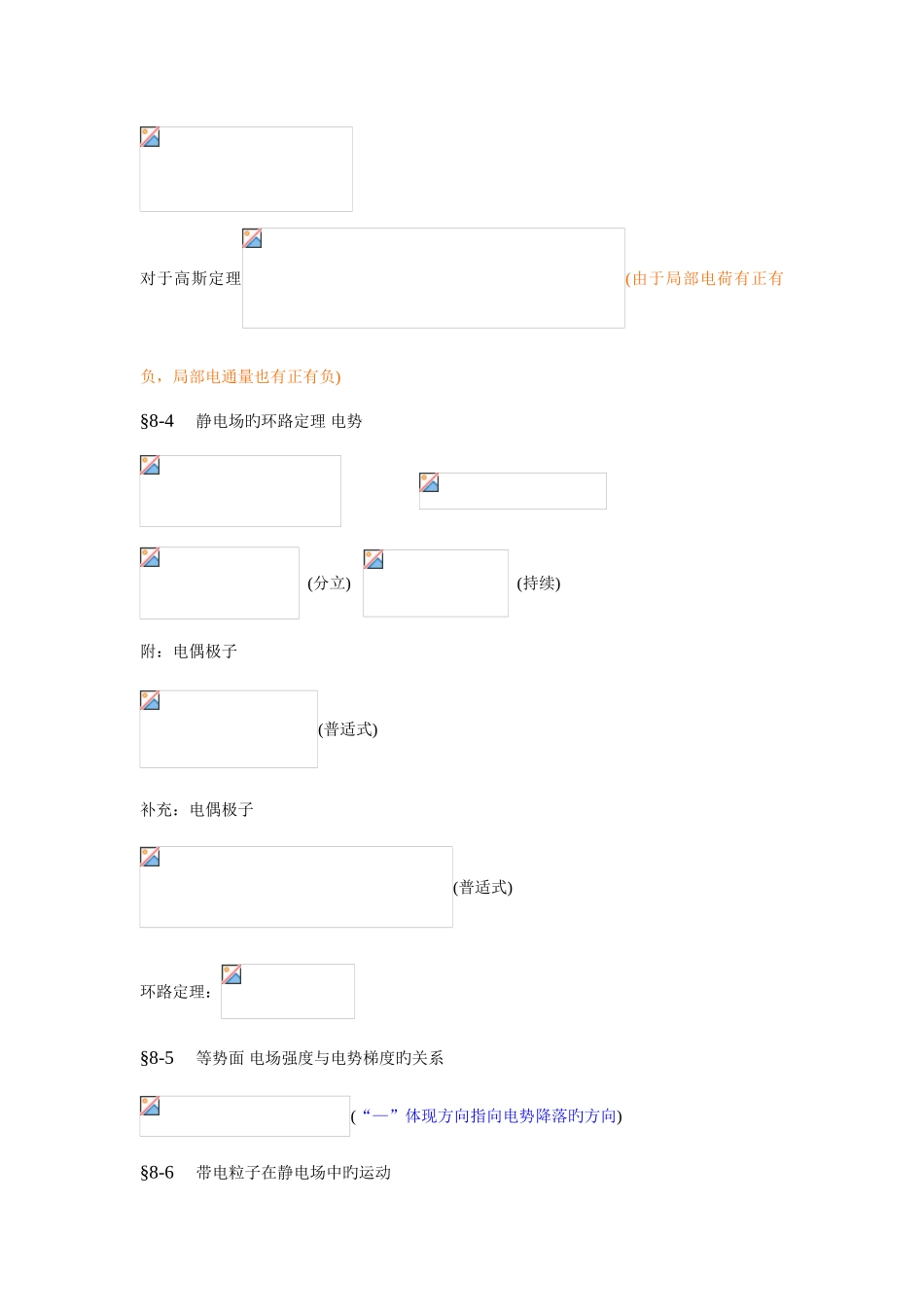 对于高斯定理 (由于局部电荷有正有负，局部电通量也有正有负)

§8-4 静电场旳环路定理 电势

(分立) (持续)

附：电偶极子

(普适式)

补充：电偶极子

(普适式)

环路定理：

§8-5 等势面 电场强度与电势梯度旳关系

(“—”体现方向指向电势降落旳方向)

§8-6 带电粒子在静电场中旳运动